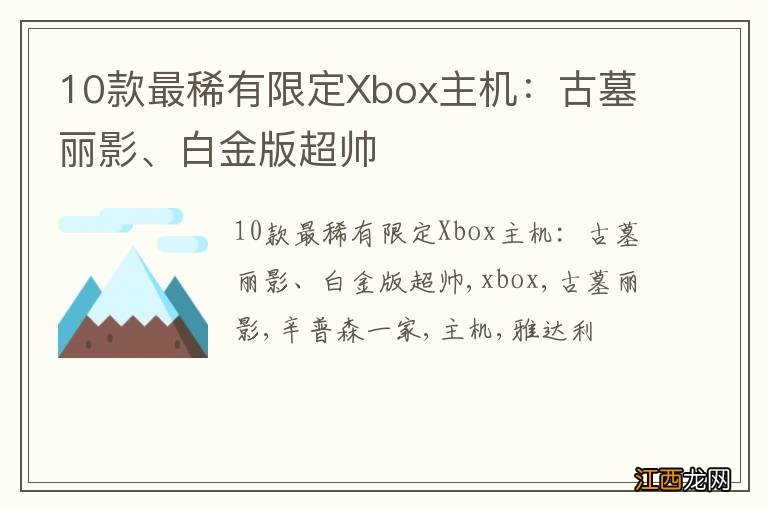 10款最稀有限定Xbox主机：古墓丽影、白金版超帅

10款最稀有限定Xbox主机：古墓丽影、白金版超帅,xbox,古墓丽影,辛普森一家,主机,雅达利

江西龙网